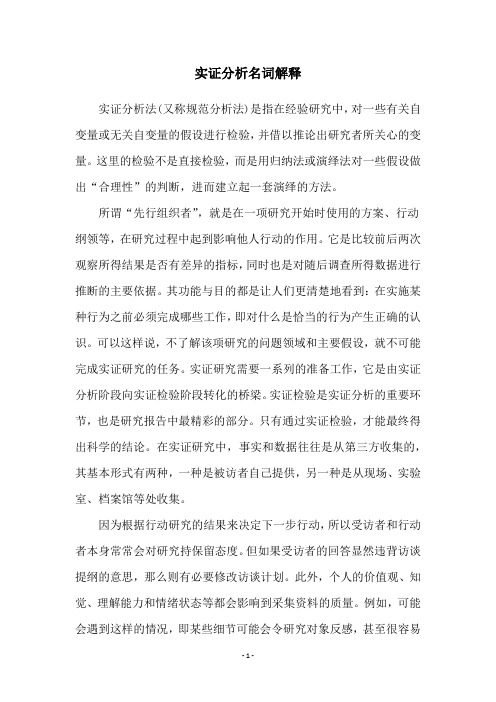 实证分析名词解释

实证分析法(又称规范分析法)是指在经验研究中，对一些有关自变量或无关自变量的假设进行检验，并借以推论出研究者所关心的变量。这里的检验不是直接检验，而是用归纳法或演绎法对一些假设做出“合理性”的判断，进而建立起一套演绎的方法。

所谓“先行组织者”，就是在一项研究开始时使用的方案、行动纲领等，在研究过程中起到影响他人行动的作用。它是比较前后两次观察所得结果是否有差异的指标，同时也是对随后调查所得数据进行推断的主要依据。其功能与目的都是让人们更清楚地看到：在实施某种行为之前必须完成哪些工作，即对什么是恰当的行为产生正确的认识。可以这样说，不了解该项研究的问题领域和主要假设，就不可能完成实证研究的任务。实证研究需要一系列的准备工作，它是由实证分析阶段向实证检验阶段转化的桥梁。实证检验是实证分析的重要环节，也是研究报告中最精彩的部分。只有通过实证检验，才能最终得出科学的结论。在实证研究中，事实和数据往往是从第三方收集的，其基本形式有两种，一种是被访者自己提供，另一种是从现场、实验室、档案馆等处收集。

因为根据行动研究的结果来决定下一步行动，所以受访者和行动者本身常常会对研究持保留态度。但如果受访者的回答显然违背访谈提纲的意思，那么则有必要修改访谈计划。此外，个人的价值观、知觉、理解能力和情绪状态等都会影响到采集资料的质量。例如，可能会遇到这样的情况，即某些细节可能会令研究对象反感，甚至很容易

- 1 -